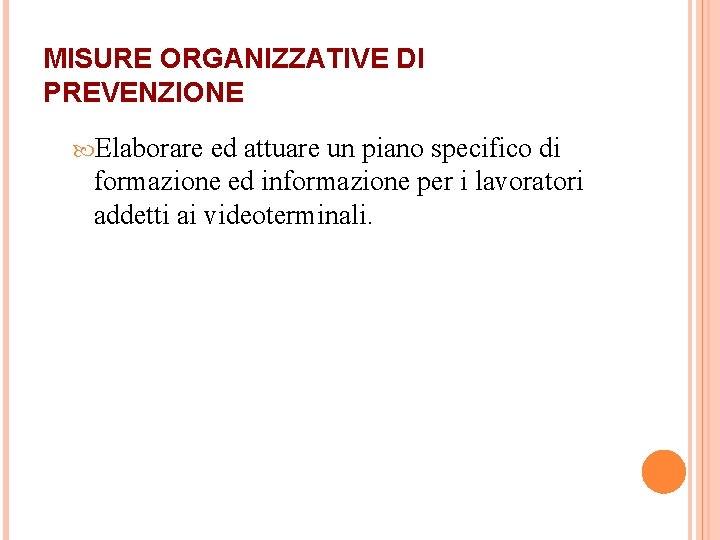 MISURE ORGANIZZATIVE DI PREVENZIONE

Elaborare ed attuare un piano specifico di formazione ed informazione per i lavoratori addetti ai videoterminali.